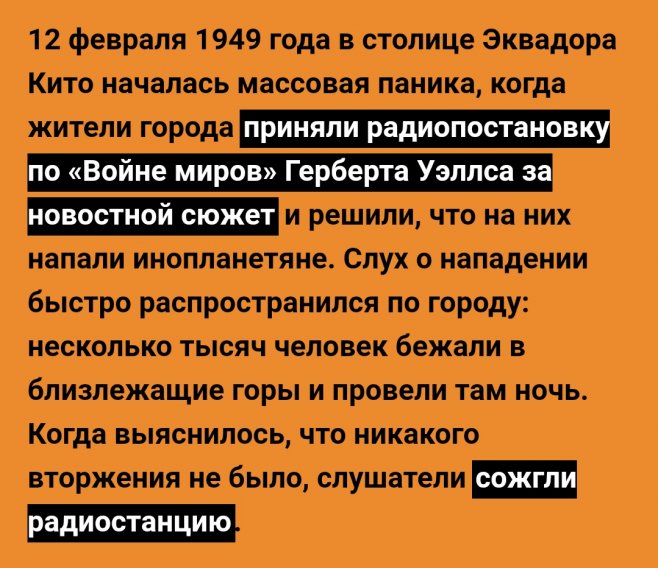 12 февраля 1949 года в столице Эквадора Кито началась массовая паника, когда жители города приняли радиопостановку по «Войне миров» Герберта Уэллса за новостной сюжет и решили, что на них напали инопланетяне. Слух о нападении быстро распространился по городу: несколько тысяч человек бежали в близлежащие горы и провели там ночь. Когда выяснилось, что никакого вторжения не было, слушатели сожгли радиостанцию.